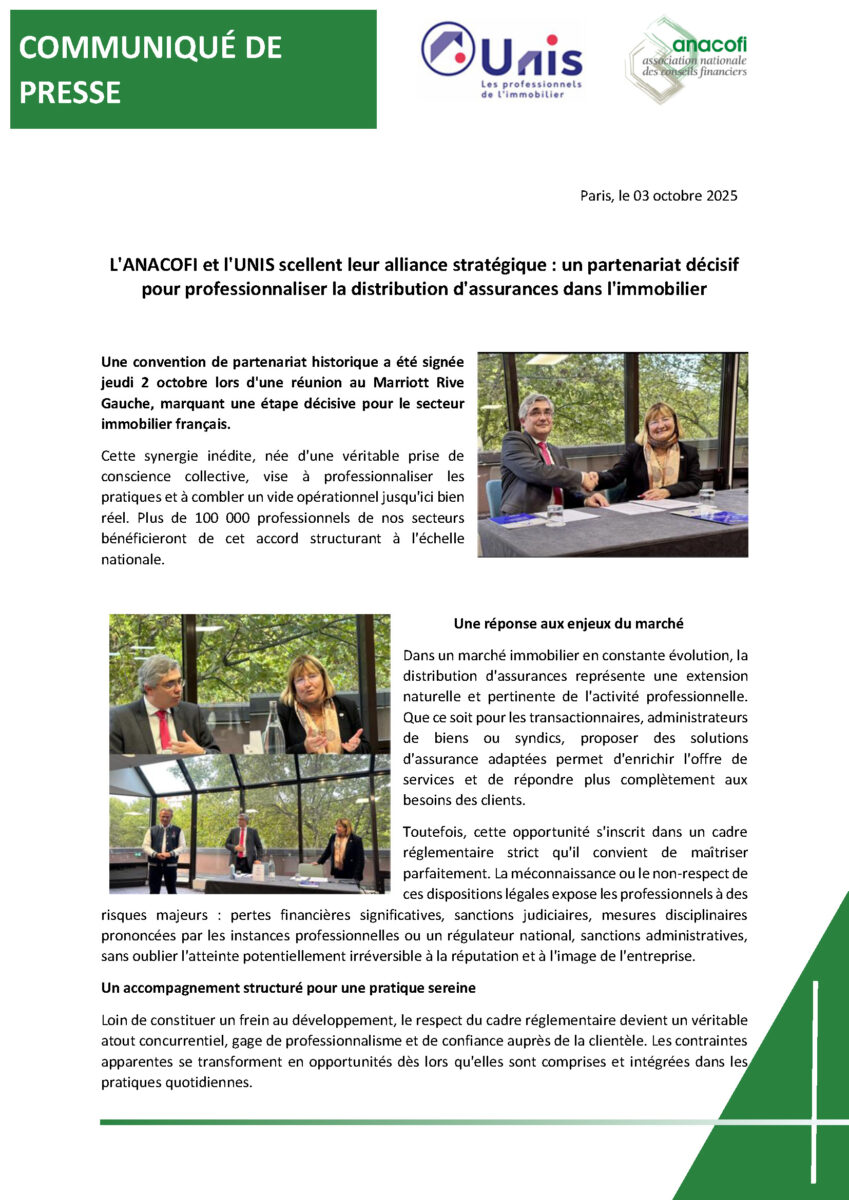 COMMUNIQUÉ DE PRESSE

Unis
Les professionnels de l'immobilier

anacofi
association nationale des conseils financiers

Paris, le 03 octobre 2025

L'ANACOFI et l'UNIS scellent leur alliance stratégique : un partenariat décisif pour professionnaliser la distribution d'assurances dans l'immobilier

Une convention de partenariat historique a été signée jeudi 2 octobre lors d'une réunion au Marriott Rive Gauche, marquant une étape décisive pour le secteur immobilier français.

Cette synergie inédite, née d'une véritable prise de conscience collective, vise à professionnaliser les pratiques et à combler un vide opérationnel jusqu'ici bien réel. Plus de 100 000 professionnels de nos secteurs bénéficieront de cet accord structurant à l'échelle nationale.

Une réponse aux enjeux du marché

Dans un marché immobilier en constante évolution, la distribution d'assurances représente une extension naturelle et pertinente de l'activité professionnelle. Que ce soit pour les transactionnaires, administrateurs de biens ou syndics, proposer des solutions d'assurance adaptées permet d'enrichir l'offre de services et de répondre plus complètement aux besoins des clients.

Toutefois, cette opportunité s'inscrit dans un cadre réglementaire strict qu'il convient de maîtriser parfaitement. La méconnaissance ou le non-respect de ces dispositions légales expose les professionnels à des risques majeurs : pertes financières significatives, sanctions judiciaires, mesures disciplinaires prononcées par les instances professionnelles ou un régulateur national, sanctions administratives, sans oublier l'atteinte potentiellement irréversible à la réputation et à l'image de l'entreprise.

Un accompagnement structuré pour une pratique sereine

Loin de constituer un frein au développement, le respect du cadre réglementaire devient un véritable atout concurrentiel, gage de professionnalisme et de confiance auprès de la clientèle. Les contraintes apparentes se transforment en opportunités dès lors qu'elles sont comprises et intégrées dans les pratiques quotidiennes.